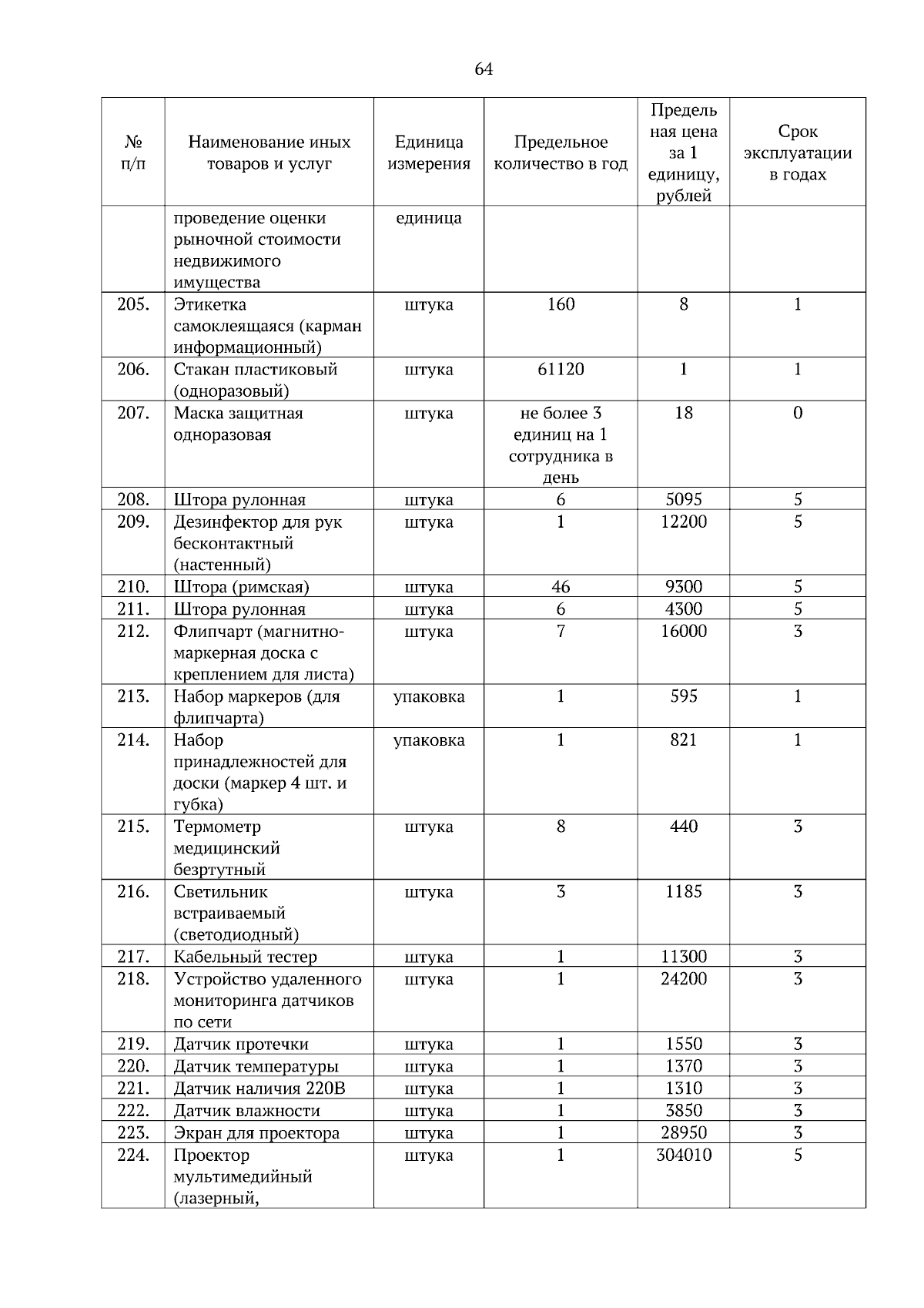 64

| № п/п | Наименование иных товаров и услуг | Единица измерения | Предельное количество в год | Предельная цена за 1 единицу, рублей | Срок эксплуатации в годах |
|---|---|---|---|---|---|
| | проведение оценки рыночной стоимости недвижимого имущества | единица | | | |
| 205. | Этикетка самоклеящаяся (карман информационный) | штука | 160 | 8 | 1 |
| 206. | Стакан пластиковый (одноразовый) | штука | 61120 | 1 | 1 |
| 207. | Маска защитная одноразовая | штука | не более 3 единиц на 1 сотрудника в день | 18 | 0 |
| 208. | Штора рулонная | штука | 6 | 5095 | 5 |
| 209. | Дезинфектор для рук бесконтактный (настенный) | штука | 1 | 12200 | 5 |
| 210. | Штора (римская) | штука | 46 | 9300 | 5 |
| 211. | Штора рулонная | штука | 6 | 4300 | 5 |
| 212. | Флипчарт (магнитно-маркерная доска с креплением для листа) | штука | 7 | 16000 | 3 |
| 213. | Набор маркеров (для флипчарта) | упаковка | 1 | 595 | 1 |
| 214. | Набор принадлежностей для доски (маркер 4 шт. и губка) | упаковка | 1 | 821 | 1 |
| 215. | Термометр медицинский безртутный | штука | 8 | 440 | 3 |
| 216. | Светильник встраиваемый (светодиодный) | штука | 3 | 1185 | 3 |
| 217. | Кабельный тестер | штука | 1 | 11300 | 3 |
| 218. | Устройство удаленного мониторинга датчиков по сети | штука | 1 | 24200 | 3 |
| 219. | Датчик протечки | штука | 1 | 1550 | 3 |
| 220. | Датчик температуры | штука | 1 | 1370 | 3 |
| 221. | Датчик наличия 220В | штука | 1 | 1310 | 3 |
| 222. | Датчик влажности | штука | 1 | 3850 | 3 |
| 223. | Экран для проектора | штука | 1 | 28950 | 3 |
| 224. | Проектор мультимедийный (лазерный, | штука | 1 | 304010 | 5 |